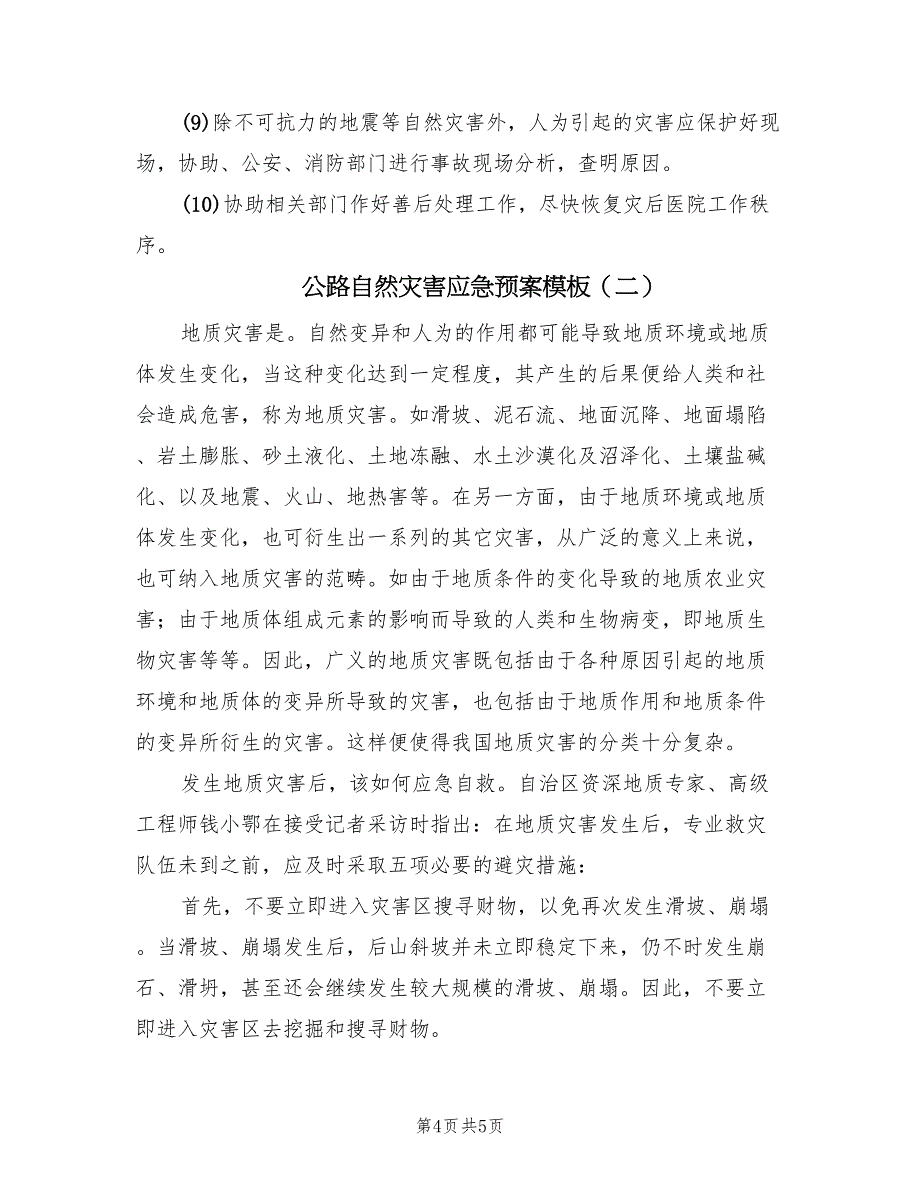 (9)除不可抗力的地震等自然灾害外，人为引起的灾害应保护好现场，协助、公安、消防部门进行事故现场分析，查明原因。

(10)协助相关部门作好善后处理工作，尽快恢复灾后医院工作秩序。

公路自然灾害应急预案模板（二）

地质灾害是。自然变异和人为的作用都可能导致地质环境或地质体发生变化，当这种变化达到一定程度，其产生的后果便给人类和社会造成危害，称为地质灾害。如滑坡、泥石流、地面沉降、地面塌陷、岩土膨胀、砂土液化、土地冻融、水土沙漠化及沼泽化、土壤盐碱化、以及地震、火山、地热害等。在另一方面，由于地质环境或地质体发生变化，也可衍生出一系列的其它灾害，从广泛的意义上来说，也可纳入地质灾害的范畴。如由于地质条件的变化导致的地质农业灾害；由于地质体组成元素的影响而导致的人类和生物病变，即地质生物灾害等等。因此，广义的地质灾害既包括由于各种原因引起的地质环境和地质体的变异所导致的灾害，也包括由于地质作用和地质条件的变异所衍生的灾害。这样便使得我国地质灾害的分类十分复杂。

发生地质灾害后，该如何应急自救。自治区资深地质专家、高级工程师钱小鄂在接受记者采访时指出：在地质灾害发生后，专业救灾队伍未到之前，应及时采取五项必要的避灾措施：

首先，不要立即进入灾害区搜寻财物，以免再次发生滑坡、崩塌。当滑坡、崩塌发生后，后山斜坡并未立即稳定下来，仍不时发生崩石、滑坍，甚至还会继续发生较大规模的滑坡、崩塌。因此，不要立即进入灾害区去挖掘和搜寻财物。

第4页 共5页